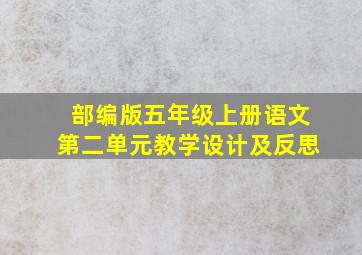 部编版五年级上册语文
第二单元教学设计及反思